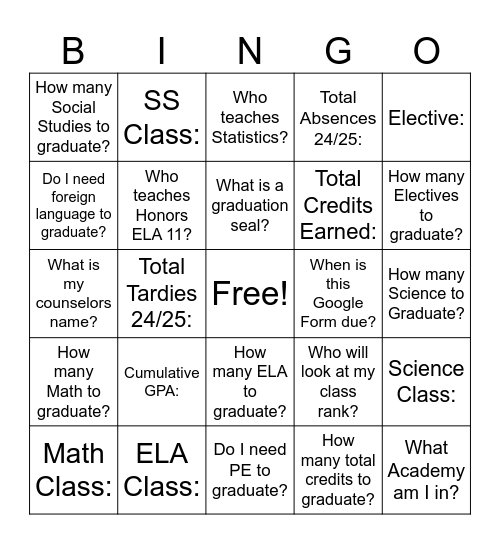 | B | I | N | G | O |
|---|---|---|---|---|
| How many Social Studies to graduate? | SS Class: | Who teaches Statistics? | Total Absences 24/25: | Elective: |
| Do I need foreign language to graduate? | Who teaches Honors ELA 11? | What is a graduation seal? | Total Credits Earned: | How many Electives to graduate? |
| What is my counselors name? | Total Tardies 24/25: | Free! | When is this Google Form due? | How many Science to Graduate? |
| How many Math to graduate? | Cumulative GPA: | How many ELA to graduate? | Who will look at my class rank? | Science Class: |
| Math Class: | ELA Class: | Do I need PE to graduate? | How many total credits to graduate? | What Academy am I in? |